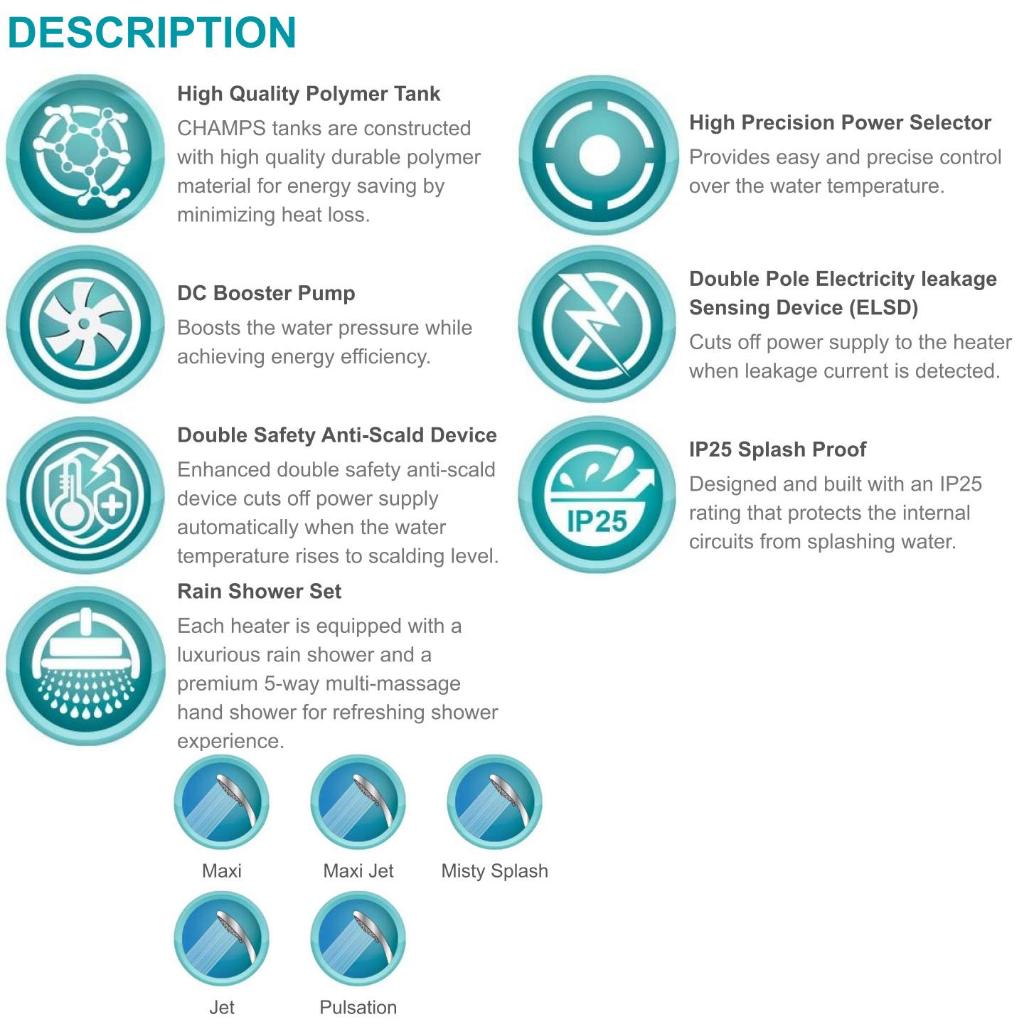 DESCRIPTION

High Quality Polymer Tank
CHAMPS tanks are constructed with high quality durable polymer material for energy saving by minimizing heat loss.

DC Booster Pump
Boosts the water pressure while achieving energy efficiency.

Double Safety Anti-Scald Device
Enhanced double safety anti-scald device cuts off power supply automatically when the water temperature rises to scalding level.

Rain Shower Set
Each heater is equipped with a luxurious rain shower and a premium 5-way multi-massage hand shower for refreshing shower experience.

Maxi

Maxi Jet

Misty Splash

Jet

Pulsation

High Precision Power Selector
Provides easy and precise control over the water temperature.

Double Pole Electricity leakage Sensing Device (ELSD)
Cuts off power supply to the heater when leakage current is detected.

IP25

IP25 Splash Proof
Designed and built with an IP25 rating that protects the internal circuits from splashing water.